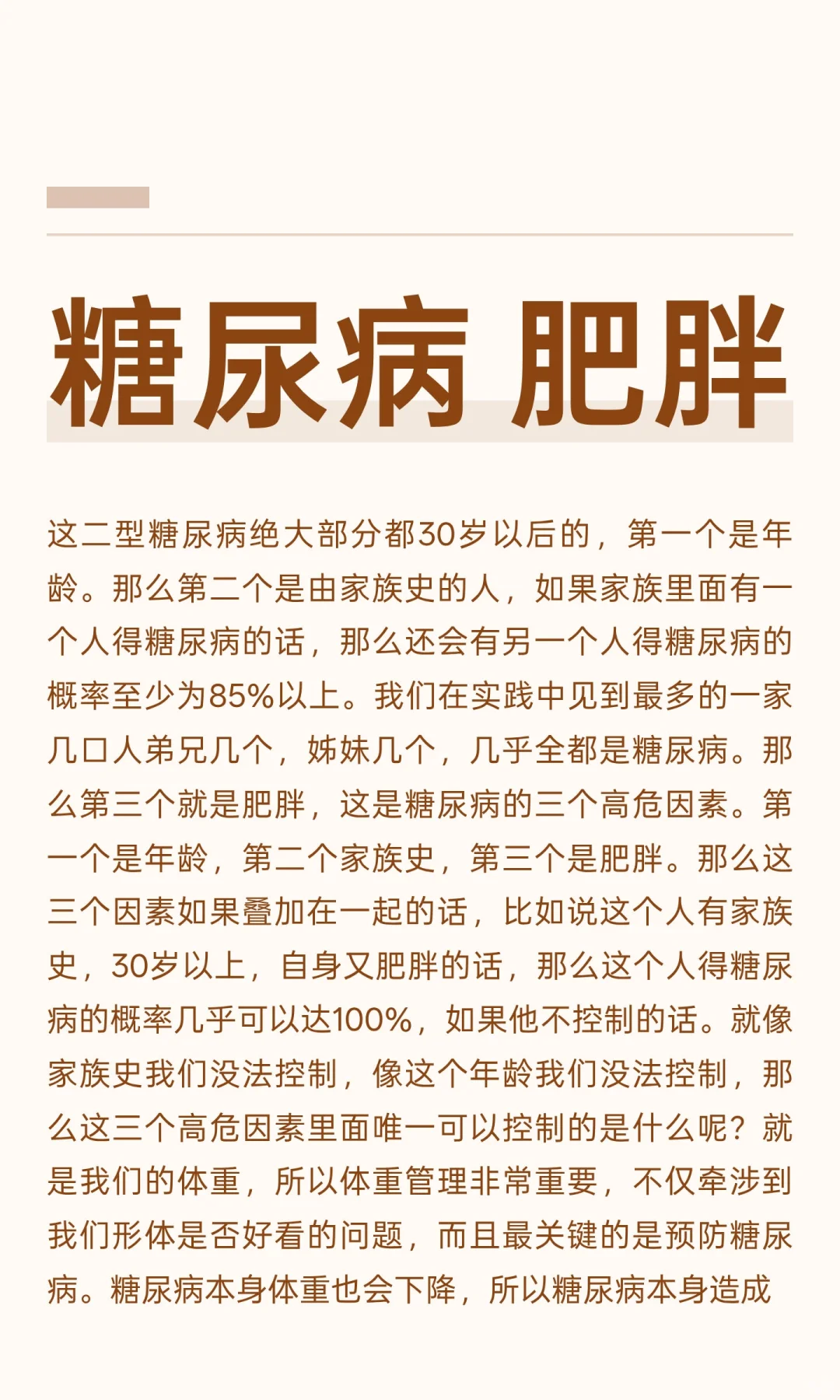 糖尿病 肥胖

这二型糖尿病绝大部分都30岁以后的，第一个是年龄。那么第二个是由家族史的人，如果家族里面有一个人得糖尿病的话，那么还会有另一个人得糖尿病的概率至少为85%以上。我们在实践中见到最多的一家几口人弟兄几个，姊妹几个，几乎全都是糖尿病。那么第三个就是肥胖，这是糖尿病的三个高危因素。第一个是年龄，第二个家族史，第三个是肥胖。那么这三个因素如果叠加在一起的话，比如说这个人有家族史，30岁以上，自身又肥胖的话，那么这个人得糖尿病的概率几乎可以达100%，如果他不控制的话。就像家族史我们没法控制，像这个年龄我们没法控制，那么这三个高危因素里面唯一可以控制的是什么呢？就是我们的体重，所以体重管理非常重要，不仅牵涉到我们形体是否好看的问题，而且最关键的是预防糖尿病。糖尿病本身体重也会下降，所以糖尿病本身造成